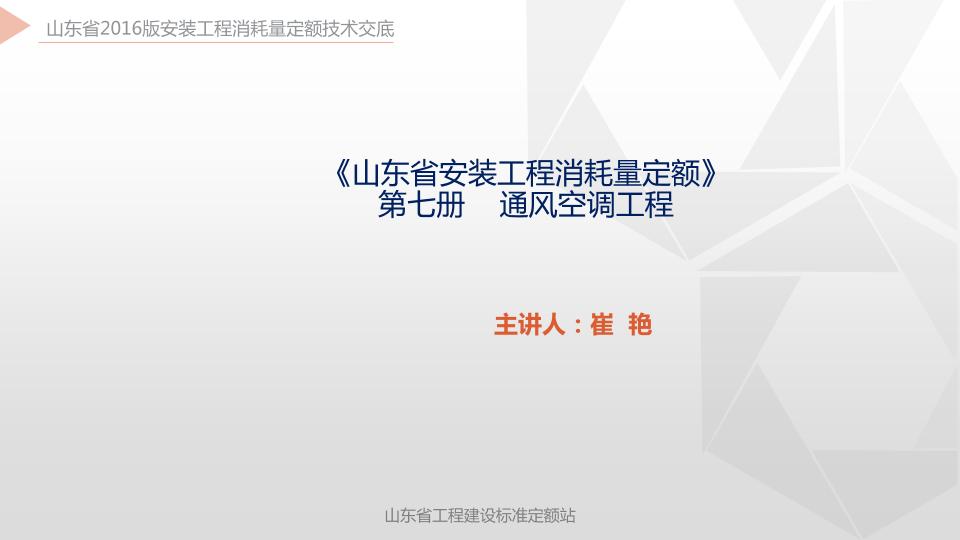 山东省2016版安装工程消耗量定额技术交底

《山东省安装工程消耗量定额》
第七册　通风空调工程

主讲人：崔 艳

山东省工程建设标准定额站